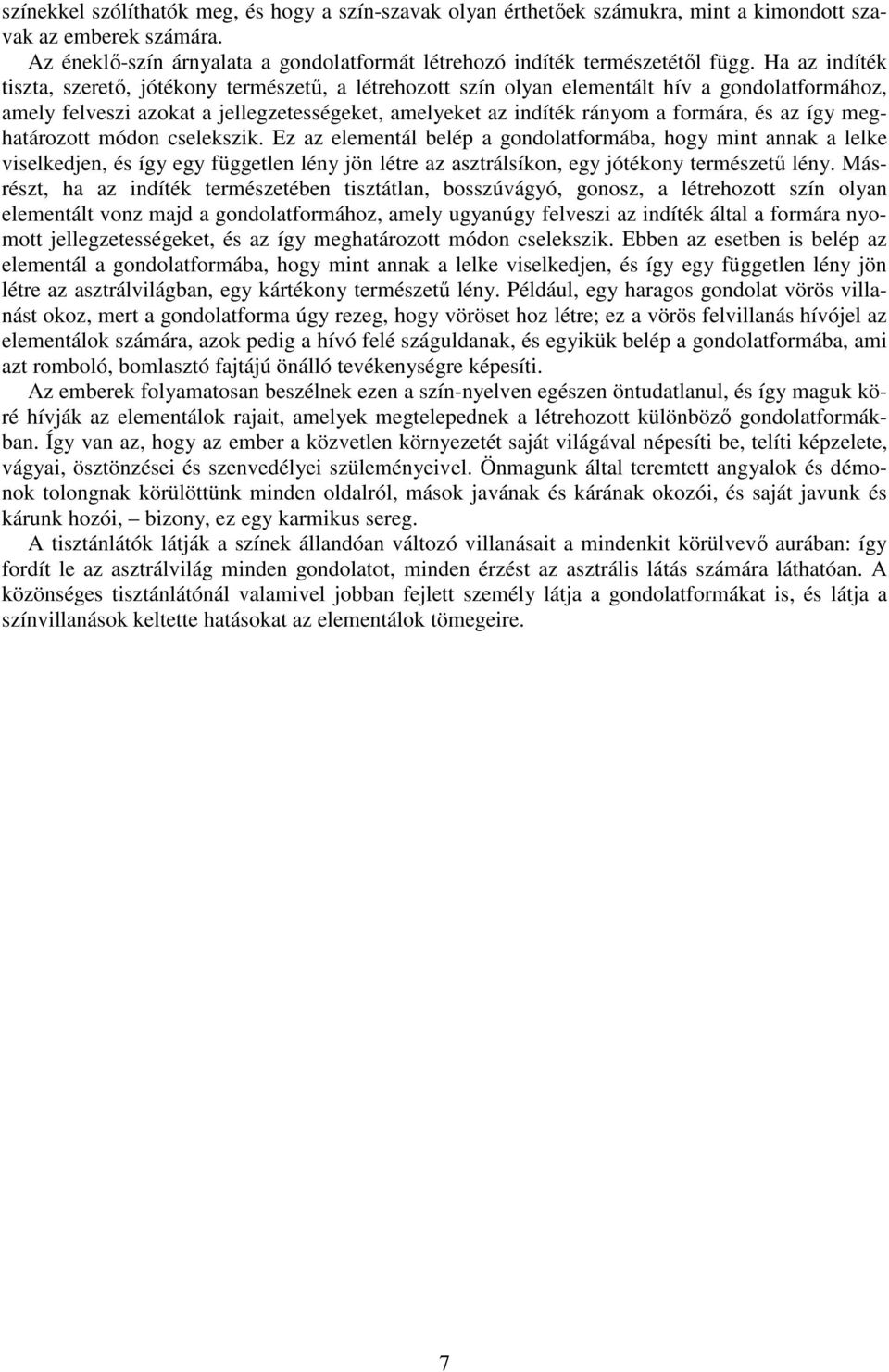 színekkel szólíthatók meg, és hogy a szín-szavak olyan érthetőek számukra, mint a kimondott szavak az emberek számára.

Az éneklő-szín árnyalata a gondolatformát létrehozó indíték természetétől függ. Ha az indíték tiszta, szerető, jótékony természetű, a létrehozott szín olyan elementált hív a gondolatformához, amely felveszi azokat a jellegzetességeket, amelyeket az indíték rányom a formára, és az így meghatározott módon cselekszik. Ez az elementál belép a gondolatformába, hogy mint annak a lelke viselkedjen, és így egy független lény jön létre az asztrálsíkon, egy jótékony természetű lény. Másrészt, ha az indíték természetében tisztátlan, bosszúvágyó, gonosz, a létrehozott szín olyan elementált vonz majd a gondolatformához, amely ugyanúgy felveszi az indíték által a formára nyomott jellegzetességeket, és az így meghatározott módon cselekszik. Ebben az esetben is belép az elementál a gondolatformába, hogy mint annak a lelke viselkedjen, és így egy független lény jön létre az asztrálvilágban, egy kártékony természetű lény. Például, egy haragos gondolat vörös villanást okoz, mert a gondolatforma úgy rezeg, hogy vöröset hoz létre; ez a vörös felvillanás hívójel az elementálok számára, azok pedig a hívó felé száguldanak, és egyikük belép a gondolatformába, ami azt romboló, bomlasztó fajtájú önálló tevékenységre képesíti.

Az emberek folyamatosan beszélnek ezen a szín-nyelven egészen öntudatlanul, és így maguk köré hívják az elementálok rajait, amelyek megtelepednek a létrehozott különböző gondolatformákban. Így van az, hogy az ember a közvetlen környezetét saját világával népesíti be, telíti képzelete, vágyai, ösztönzései és szenvedélyei szüleményeivel. Önmagunk által teremtett angyalok és démonok tolongnak körülöttünk minden oldalról, mások javának és kárának okozói, és saját javunk és kárunk hozói, – bizony, ez egy karmikus sereg.

A tisztánlátók látják a színek állandóan változó villanásait a mindenkit körülvevő aurában: így fordít le az asztrálvilág minden gondolatot, minden érzést az asztrális látás számára láthatóan. A közönséges tisztánlátónál valamivel jobban fejlett személy látja a gondolatformákat is, és látja a színvillanások keltette hatásokat az elementálok tömegeire.

7